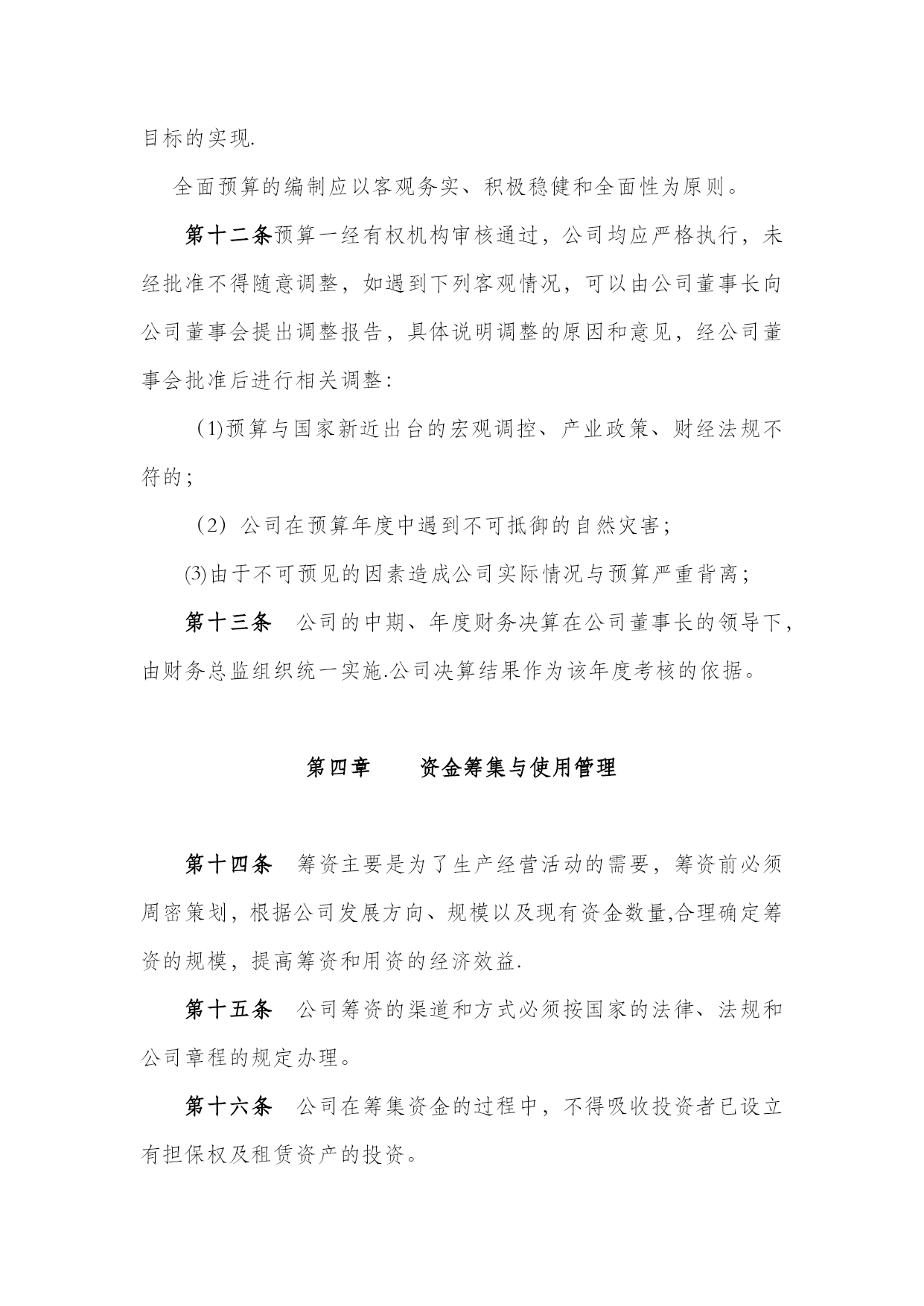 目标的实现.

全面预算的编制应以客观务实、积极稳健和全面性为原则。

第十二条预算一经有权机构审核通过，公司均应严格执行，未经批准不得随意调整，如遇到下列客观情况，可以由公司董事长向公司董事会提出调整报告，具体说明调整的原因和意见，经公司董事会批准后进行相关调整:

(1)预算与国家新近出台的宏观调控、产业政策、财经法规不符的；

（2）公司在预算年度中遇到不可抵御的自然灾害；

⑶由于不可预见的因素造成公司实际情况与预算严重背离；

第十三条　公司的中期、年度财务决算在公司董事长的领导下，由财务总监组织统一实施.公司决算结果作为该年度考核的依据。

第四章　　资金筹集与使用管理

第十四条　筹资主要是为了生产经营活动的需要，筹资前必须周密策划，根据公司发展方向、规模以及现有资金数量,合理确定筹资的规模，提高筹资和用资的经济效益.

第十五条　公司筹资的渠道和方式必须按国家的法律、法规和公司章程的规定办理。

第十六条　公司在筹集资金的过程中，不得吸收投资者已设立有担保权及租赁资产的投资。